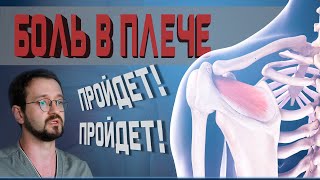 БОЛЬ В ПЛЕЧЕ

ПРОЙДЕТ!

ПРОЙДЕТ!